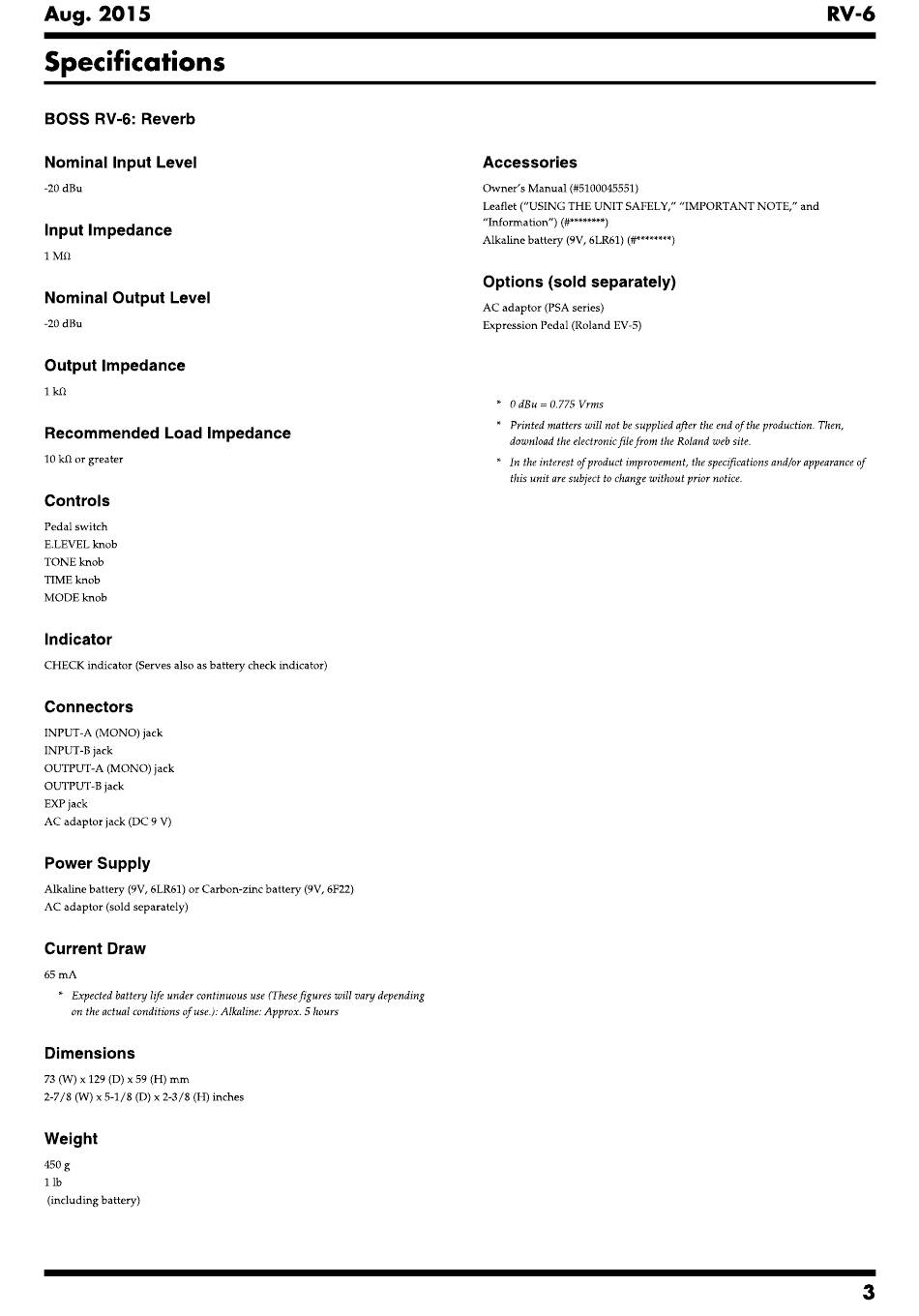 Aug. 2015

RV-6

Specifications

BOSS RV-6: Reverb

Nominal Input Level

-20 dBu

Input Impedance

1 MΩ

Nominal Output Level

-20 dBu

Output Impedance

1 kΩ

Recommended Load Impedance

10 kΩ or greater

Controls

Pedal switch
E.LEVEL knob
TONE knob
TIME knob
MODE knob

Indicator

CHECK indicator (Serves also as battery check indicator)

Connectors

INPUT-A (MONO) jack
INPUT-B jack
OUTPUT-A (MONO) jack
OUTPUT-B jack
EXP jack
AC adaptor jack (DC 9 V)

Power Supply

Alkaline battery (9V, 6LR61) or Carbon-zinc battery (9V, 6F22)
AC adaptor (sold separately)

Current Draw

65 mA

* Expected battery life under continuous use (These figures will vary depending on the actual conditions of use.): Alkaline: Approx. 5 hours

Dimensions

73 (W) x 129 (D) x 59 (H) mm
2-7/8 (W) x 5-1/8 (D) x 2-3/8 (H) inches

Weight

450 g
1 lb
(including battery)

Accessories

Owner's Manual (#5100045551)
Leaflet ("USING THE UNIT SAFELY," "IMPORTANT NOTE," and "Information") (#********)
Alkaline battery (9V, 6LR61) (#********)

Options (sold separately)

AC adaptor (PSA series)
Expression Pedal (Roland EV-5)

* 0 dBu = 0.775 Vrms

* Printed matters will not be supplied after the end of the production. Then, download the electronic file from the Roland web site.

* In the interest of product improvement, the specifications and/or appearance of this unit are subject to change without prior notice.

3